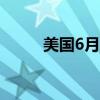 美国6月